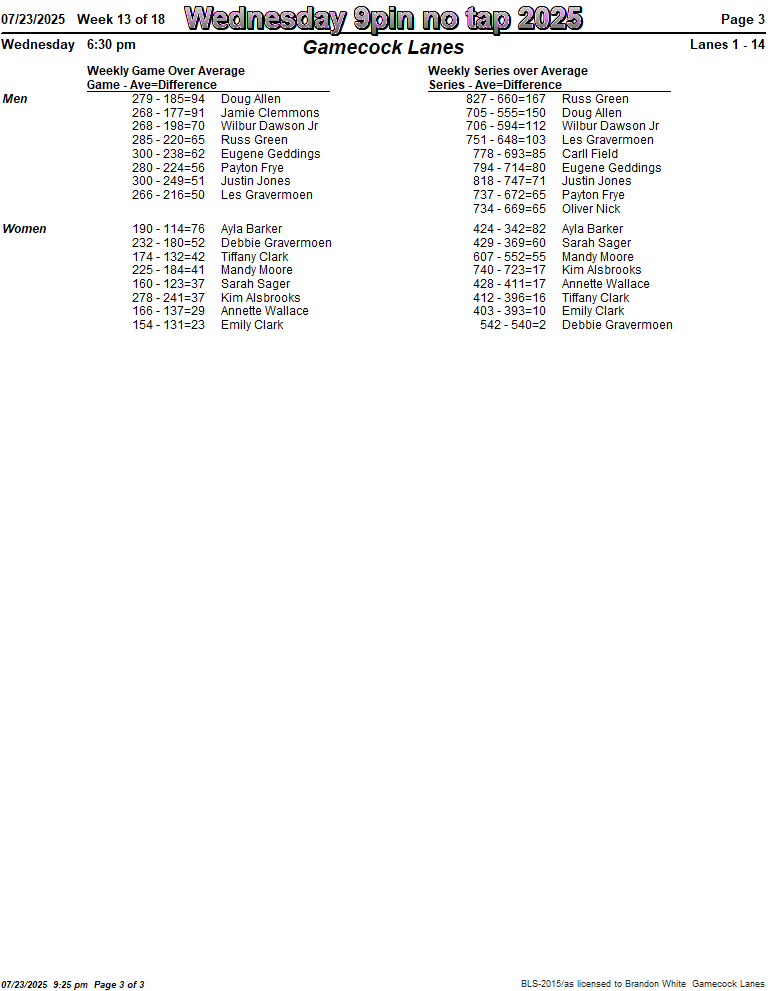 07/23/2025 Week 13 of 18 Wednesday 9pin no tap 2025 Page 3

Wednesday 6:30 pm Gamecock Lanes Lanes 1 - 14

Weekly Game Over Average
Game - Ave=Difference

Men
279 - 185=94 Doug Allen
268 - 177=91 Jamie Clemmons
268 - 198=70 Wilbur Dawson Jr
285 - 220=65 Russ Green
300 - 238=62 Eugene Geddings
280 - 224=56 Payton Frye
300 - 249=51 Justin Jones
266 - 216=50 Les Gravermoen

Women
190 - 114=76 Ayla Barker
232 - 180=52 Debbie Gravermoen
174 - 132=42 Tiffany Clark
225 - 184=41 Mandy Moore
160 - 123=37 Sarah Sager
278 - 241=37 Kim Alsbrooks
166 - 137=29 Annette Wallace
154 - 131=23 Emily Clark

Weekly Series over Average
Series - Ave=Difference

827 - 660=167 Russ Green
705 - 555=150 Doug Allen
706 - 594=112 Wilbur Dawson Jr
751 - 648=103 Les Gravermoen
778 - 693=85 Carll Field
794 - 714=80 Eugene Geddings
818 - 747=71 Justin Jones
737 - 672=65 Payton Frye
734 - 669=65 Oliver Nick

424 - 342=82 Ayla Barker
429 - 369=60 Sarah Sager
607 - 552=55 Mandy Moore
740 - 723=17 Kim Alsbrooks
428 - 411=17 Annette Wallace
412 - 396=16 Tiffany Clark
403 - 393=10 Emily Clark
542 - 540=2 Debbie Gravermoen

07/23/2025 9:25 pm Page 3 of 3 BLS-2015/as licensed to Brandon White Gamecock Lanes